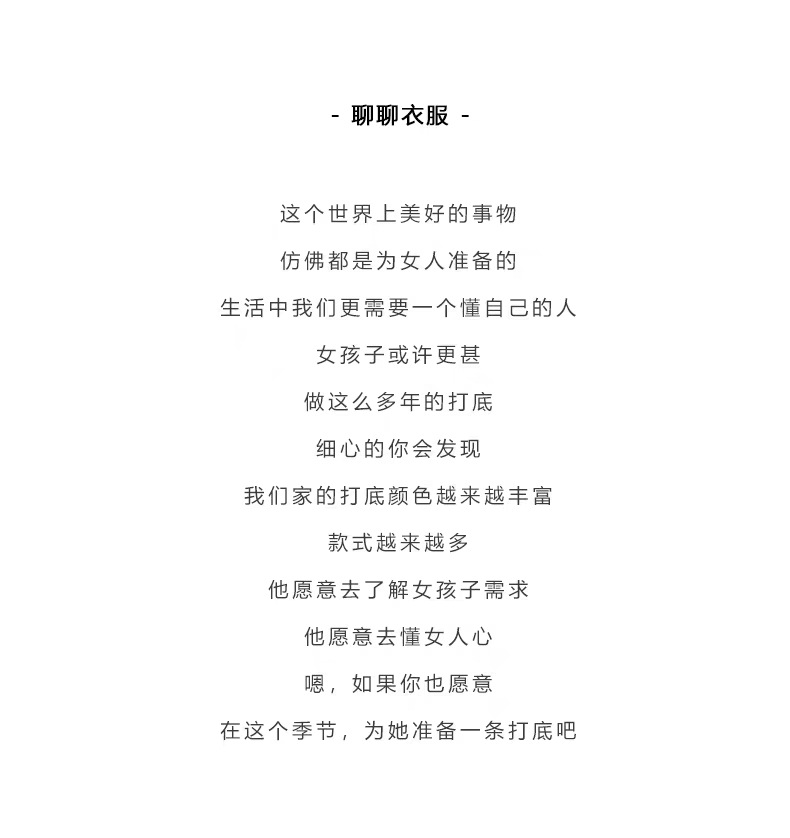 - 聊聊衣服 -

这个世界上美好的事物

仿佛都是为女人准备的

生活中我们更需要一个懂自己的人

女孩子或许更甚

做这么多年的打底

细心的你会发现

我们家的打底颜色越来越丰富

款式越来越多

他愿意去了解女孩子需求

他愿意去懂女人心

嗯，如果你也愿意

在这个季节，为她准备一条打底吧